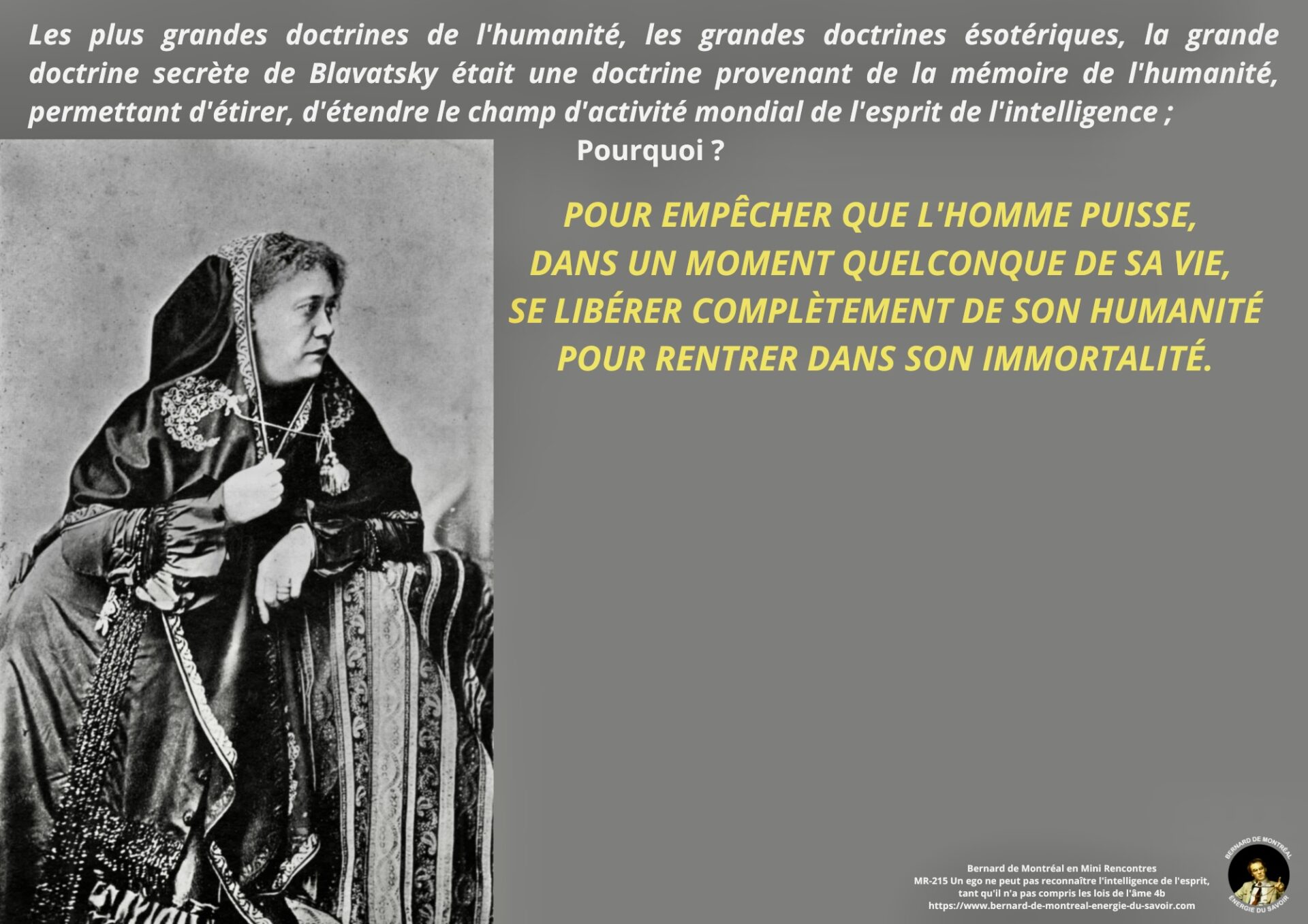 Les plus grandes doctrines de l'humanité, les grandes doctrines ésotériques, la grande doctrine secrète de Blavatsky était une doctrine provenant de la mémoire de l'humanité, permettant d'étirer, d'étendre le champ d'activité mondial de l'esprit de l'intelligence ;

Pourquoi ?

POUR EMPÊCHER QUE L'HOMME PUISSE,
DANS UN MOMENT QUELCONQUE DE SA VIE,
SE LIBÉRER COMPLÈTEMENT DE SON HUMANITÉ
POUR RENTRER DANS SON IMMORTALITÉ.

Bernard de Montréal en Mini Rencontres
MR-215 Un ego ne peut pas reconnaître l'intelligence de l'esprit,
tant qu'il n'a pas compris les lois de l'âme 4b
https://www.bernard-de-montreal-energie-du-savoir.com

BERNARD DE MONTRÉAL
ÉNERGIE DU SAVOIR